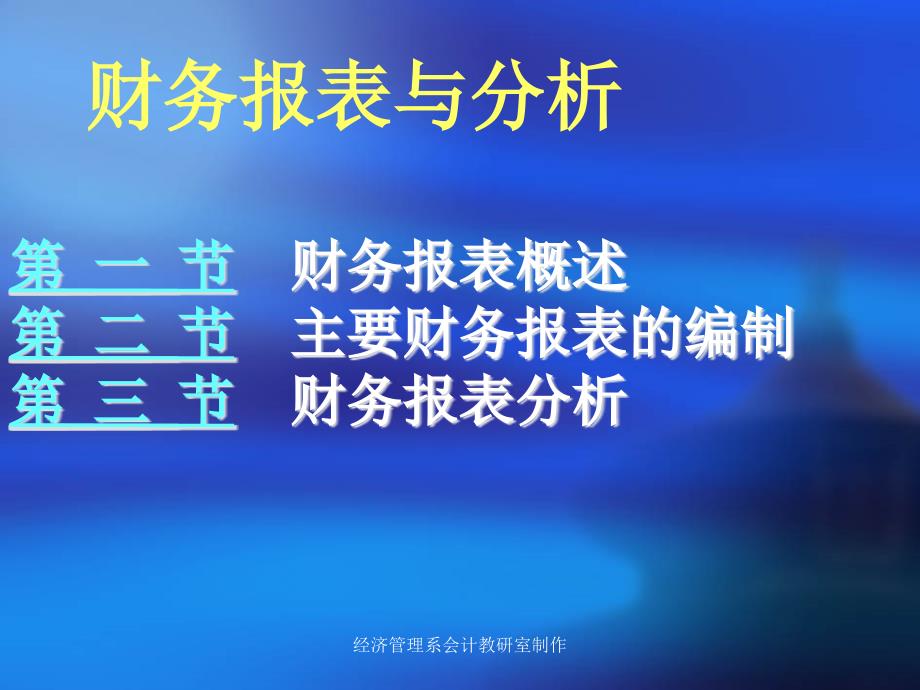 财务报表与分析

第 一 节　财务报表概述
第 二 节　主要财务报表的编制
第 三 节　财务报表分析

经济管理系会计教研室制作